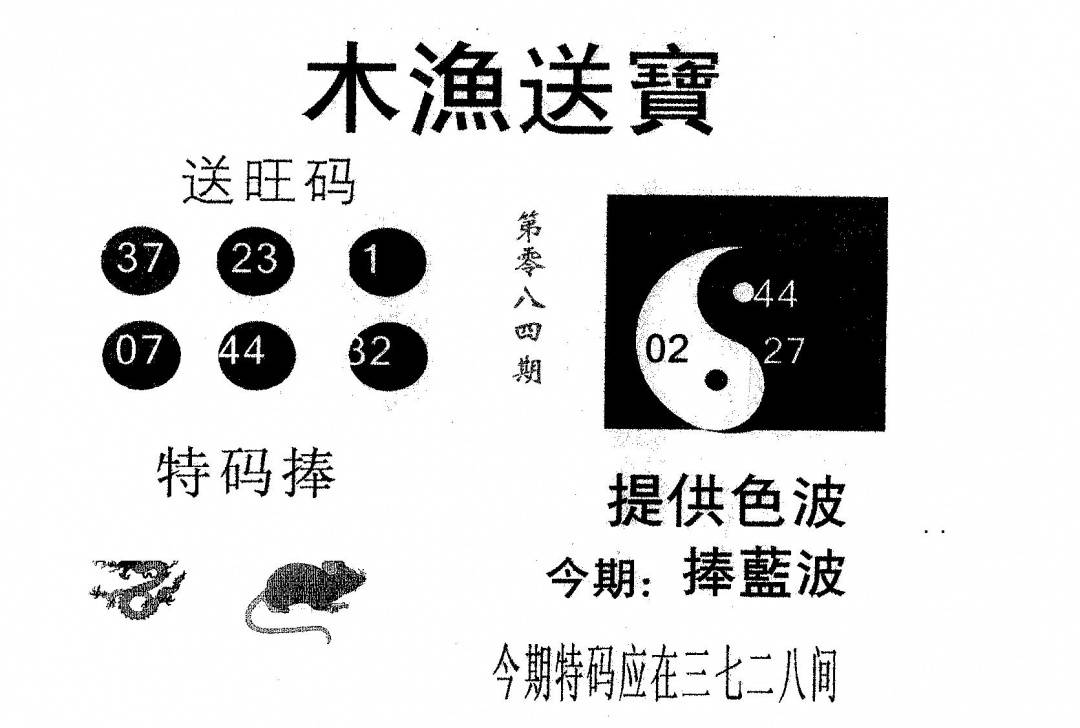 木漁送寶

送旺码

37 23 1
07 44 32

特码捧

第零八四期

44
02 27

提供色波

今期：捧藍波

今期特码应在三七二八间